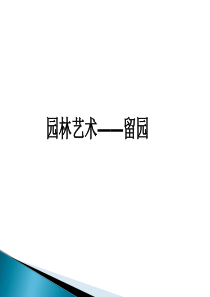 园林艺术——留园